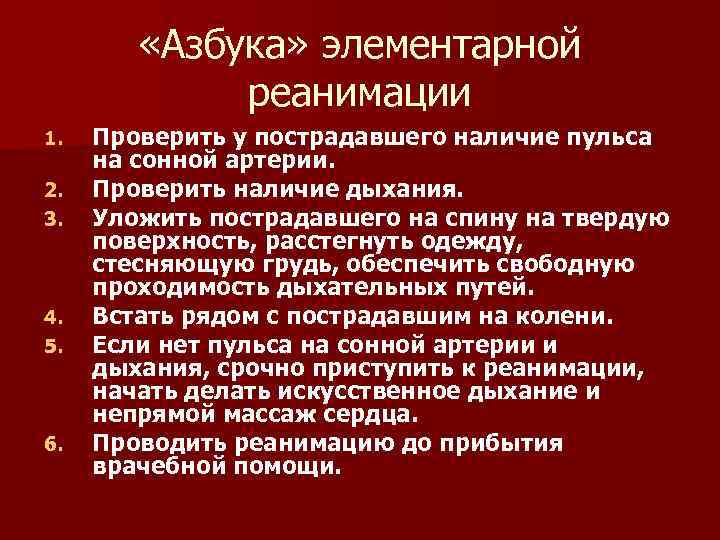 «Азбука» элементарной реанимации

1. Проверить у пострадавшего наличие пульса на сонной артерии.
2. Проверить наличие дыхания.
3. Уложить пострадавшего на спину на твердую поверхность, расстегнуть одежду, стесняющую грудь, обеспечить свободную проходимость дыхательных путей.
4. Встать рядом с пострадавшим на колени.
5. Если нет пульса на сонной артерии и дыхания, срочно приступить к реанимации, начать делать искусственное дыхание и непрямой массаж сердца.
6. Проводить реанимацию до прибытия врачебной помощи.